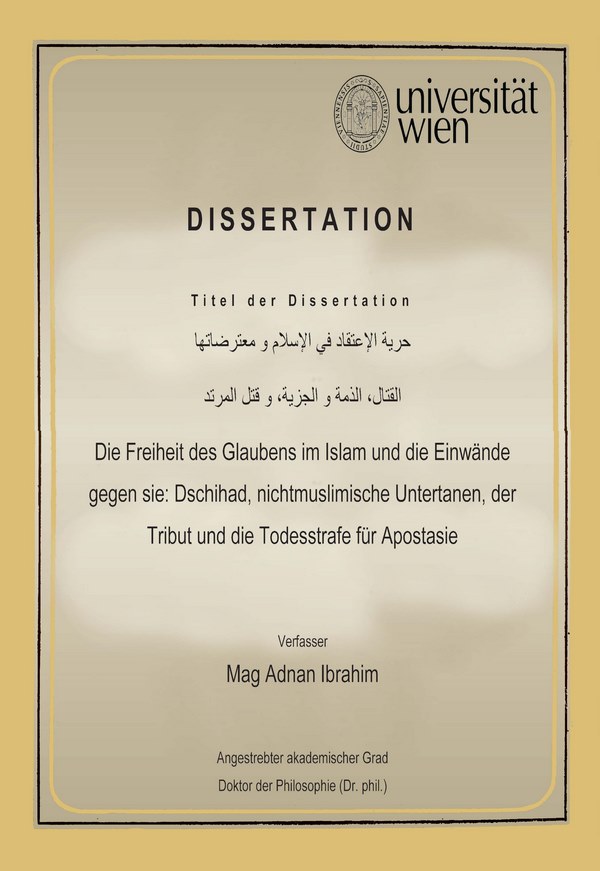 universität
wien

DISSERTATION

Titel der Dissertation

حرية الإعتقاد في الإسلام و معترضاتها

القتال، الذمة و الجزية، و قتل المرتد

Die Freiheit des Glaubens im Islam und die Einwände gegen sie: Dschihad, nichtmuslimische Untertanen, der Tribut und die Todesstrafe für Apostasie

Verfasser

Mag Adnan Ibrahim

Angestrebter akademischer Grad

Doktor der Philosophie (Dr. phil.)